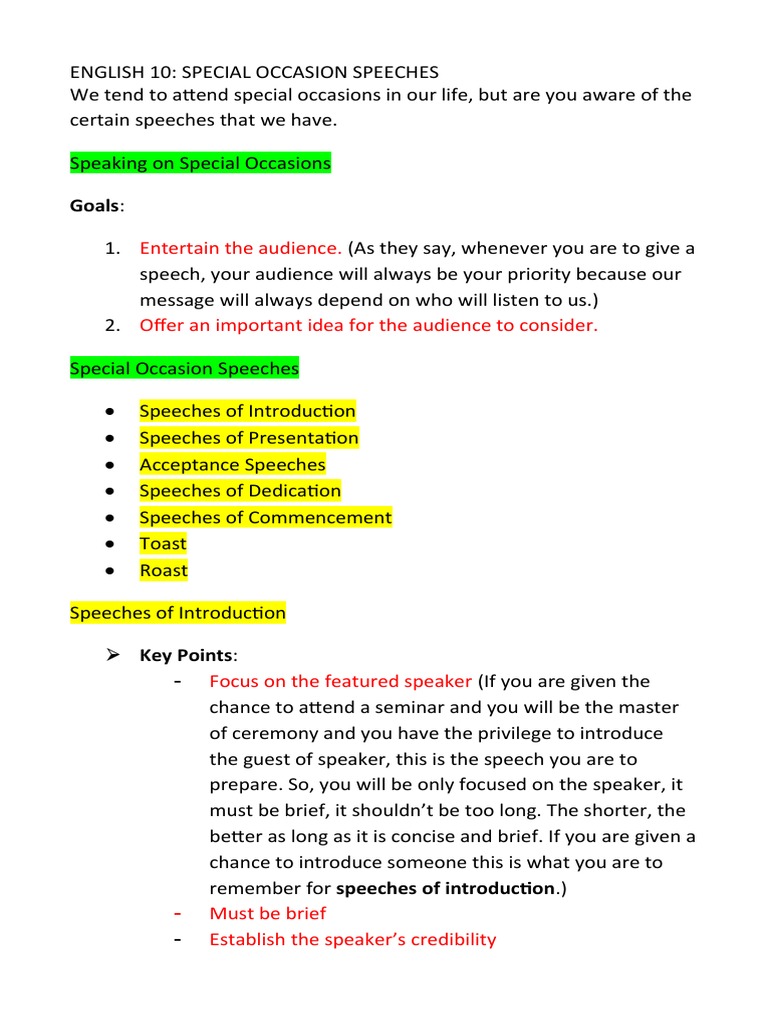 ENGLISH 10: SPECIAL OCCASION SPEECHES
We tend to attend special occasions in our life, but are you aware of the certain speeches that we have.

Speaking on Special Occasions

Goals:

1. Entertain the audience. (As they say, whenever you are to give a speech, your audience will always be your priority because our message will always depend on who will listen to us.)
2. Offer an important idea for the audience to consider.

Special Occasion Speeches

• Speeches of Introduction
• Speeches of Presentation
• Acceptance Speeches
• Speeches of Dedication
• Speeches of Commencement
• Toast
• Roast

Speeches of Introduction

➢ Key Points:
- Focus on the featured speaker (If you are given the chance to attend a seminar and you will be the master of ceremony and you have the privilege to introduce the guest of speaker, this is the speech you are to prepare. So, you will be only focused on the speaker, it must be brief, it shouldn't be too long. The shorter, the better as long as it is concise and brief. If you are given a chance to introduce someone this is what you are to remember for speeches of introduction.)
- Must be brief
- Establish the speaker's credibility